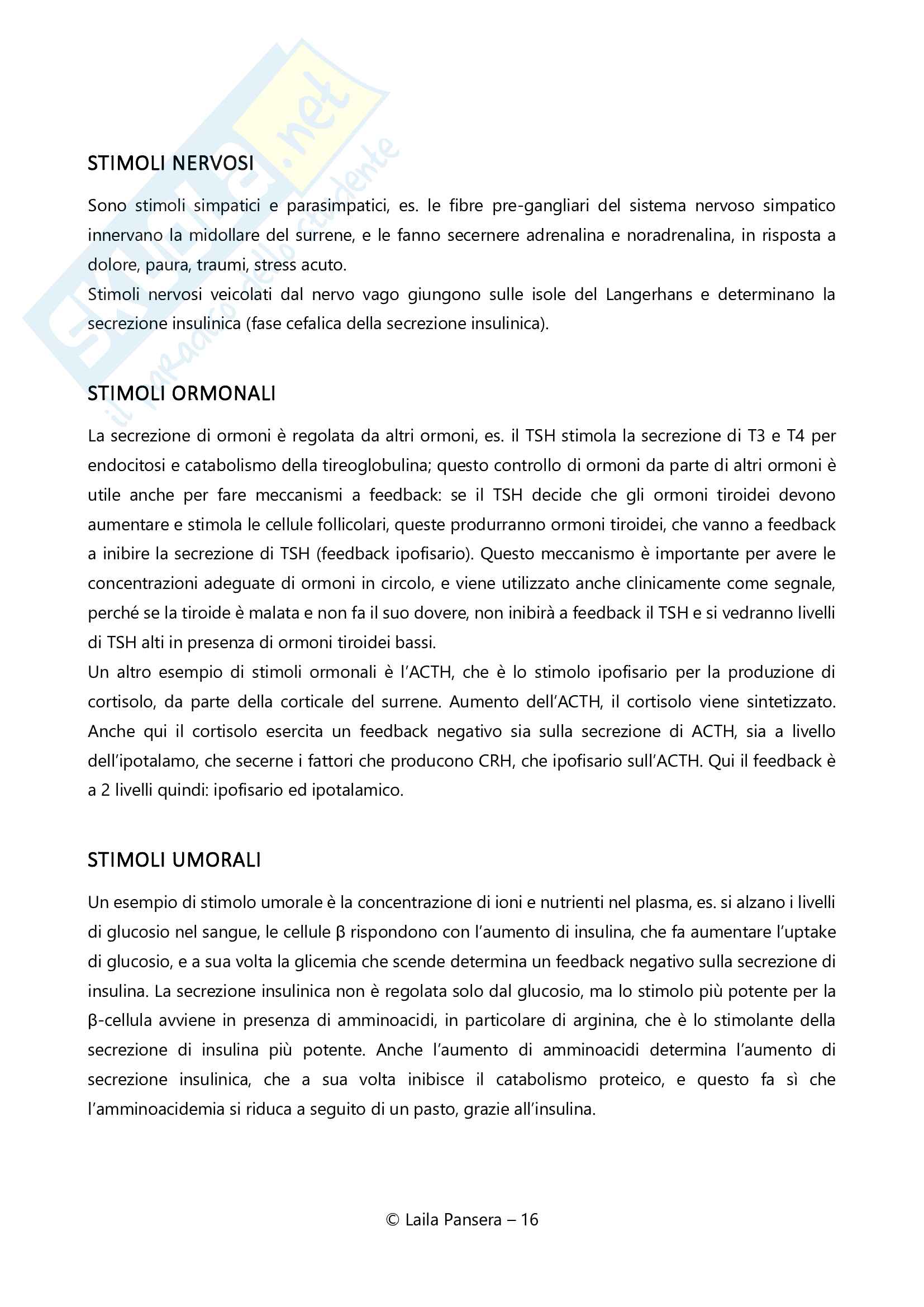 Skuola.net
il paradiso dello studente

STIMOLI NERVOSI

Sono stimoli simpatici e parasimpatici, es. le fibre pre-gangliari del sistema nervoso simpatico innervano la midollare del surrene, e le fanno secernere adrenalina e noradrenalina, in risposta a dolore, paura, traumi, stress acuto.
Stimoli nervosi veicolati dal nervo vago giungono sulle isole del Langerhans e determinano la secrezione insulinica (fase cefalica della secrezione insulinica).

STIMOLI ORMONALI

La secrezione di ormoni è regolata da altri ormoni, es. il TSH stimola la secrezione di T3 e T4 per endocitosi e catabolismo della tireoglobulina; questo controllo di ormoni da parte di altri ormoni è utile anche per fare meccanismi a feedback: se il TSH decide che gli ormoni tiroidei devono aumentare e stimola le cellule follicolari, queste produrranno ormoni tiroidei, che vanno a feedback a inibire la secrezione di TSH (feedback ipofisario). Questo meccanismo è importante per avere le concentrazioni adeguate di ormoni in circolo, e viene utilizzato anche clinicamente come segnale, perché se la tiroide è malata e non fa il suo dovere, non inibirà a feedback il TSH e si vedranno livelli di TSH alti in presenza di ormoni tiroidei bassi.
Un altro esempio di stimoli ormonali è l'ACTH, che è lo stimolo ipofisario per la produzione di cortisolo, da parte della corticale del surrene. Aumento dell'ACTH, il cortisolo viene sintetizzato. Anche qui il cortisolo esercita un feedback negativo sia sulla secrezione di ACTH, sia a livello dell'ipotalamo, che secerne i fattori che producono CRH, che ipofisario sull'ACTH. Qui il feedback è a 2 livelli quindi: ipofisario ed ipotalamico.

STIMOLI UMORALI

Un esempio di stimolo umorale è la concentrazione di ioni e nutrienti nel plasma, es. si alzano i livelli di glucosio nel sangue, le cellule β rispondono con l'aumento di insulina, che fa aumentare l'uptake di glucosio, e a sua volta la glicemia che scende determina un feedback negativo sulla secrezione di insulina. La secrezione insulinica non è regolata solo dal glucosio, ma lo stimolo più potente per la β-cellula avviene in presenza di amminoacidi, in particolare di arginina, che è lo stimolante della secrezione di insulina più potente. Anche l'aumento di amminoacidi determina l'aumento di secrezione insulinica, che a sua volta inibisce il catabolismo proteico, e questo fa sì che l'amminoacidemia si riduca a seguito di un pasto, grazie all'insulina.

© Laila Pansera – 16